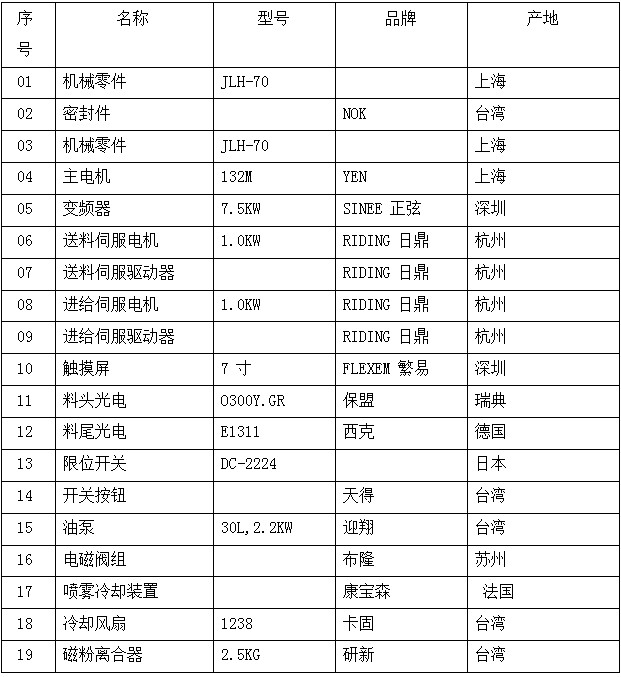 | 序号 | 名称 | 型号 | 品牌 | 产地 |
|---|---|---|---|---|
| 01 | 机械零件 | JLH-70 | | 上海 |
| 02 | 密封件 | | NOK | 台湾 |
| 03 | 机械零件 | JLH-70 | | 上海 |
| 04 | 主电机 | 132M | YEN | 上海 |
| 05 | 变频器 | 7.5KW | SINEE 正弦 | 深圳 |
| 06 | 送料伺服电机 | 1.0KW | RIDING 日鼎 | 杭州 |
| 07 | 送料伺服驱动器 | | RIDING 日鼎 | 杭州 |
| 08 | 进给伺服电机 | 1.0KW | RIDING 日鼎 | 杭州 |
| 09 | 进给伺服驱动器 | | RIDING 日鼎 | 杭州 |
| 10 | 触摸屏 | 7 寸 | FLEXEM 繁易 | 深圳 |
| 11 | 料头光电 | O300Y.GR | 保盟 | 瑞典 |
| 12 | 料尾光电 | E1311 | 西克 | 德国 |
| 13 | 限位开关 | DC-2224 | | 日本 |
| 14 | 开关按钮 | | 天得 | 台湾 |
| 15 | 油泵 | 30L,2.2KW | 迎翔 | 台湾 |
| 16 | 电磁阀组 | | 布隆 | 苏州 |
| 17 | 喷雾冷却装置 | | 康宝森 | 法国 |
| 18 | 冷却风扇 | 1238 | 卡固 | 台湾 |
| 19 | 磁粉离合器 | 2.5KG | 研新 | 台湾 |